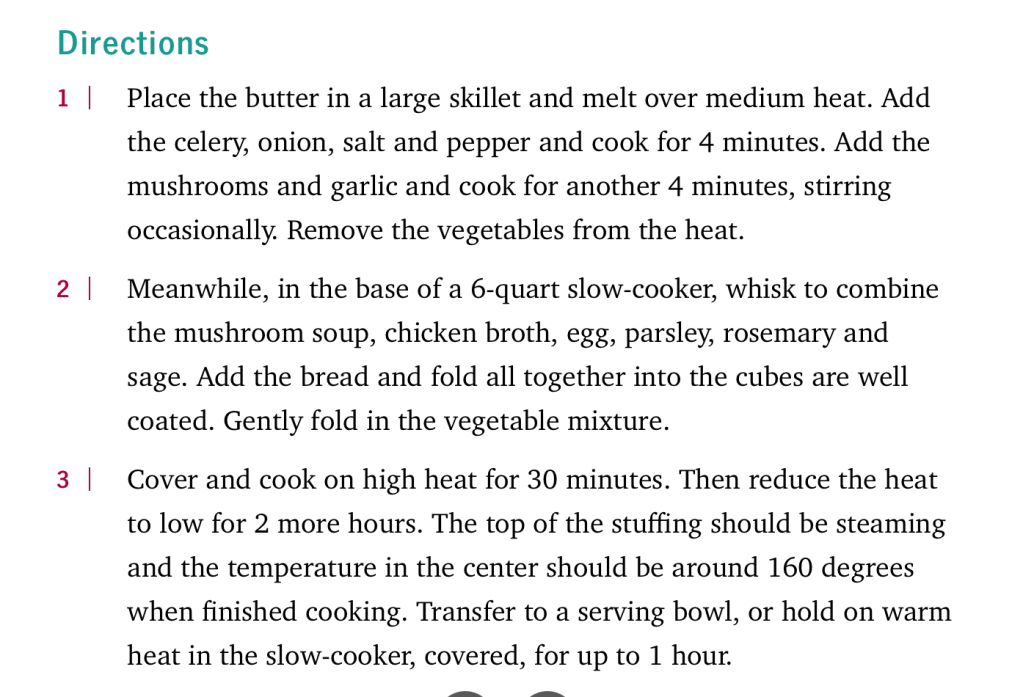 Directions

1 | Place the butter in a large skillet and melt over medium heat. Add the celery, onion, salt and pepper and cook for 4 minutes. Add the mushrooms and garlic and cook for another 4 minutes, stirring occasionally. Remove the vegetables from the heat.

2 | Meanwhile, in the base of a 6-quart slow-cooker, whisk to combine the mushroom soup, chicken broth, egg, parsley, rosemary and sage. Add the bread and fold all together into the cubes are well coated. Gently fold in the vegetable mixture.

3 | Cover and cook on high heat for 30 minutes. Then reduce the heat to low for 2 more hours. The top of the stuffing should be steaming and the temperature in the center should be around 160 degrees when finished cooking. Transfer to a serving bowl, or hold on warm heat in the slow-cooker, covered, for up to 1 hour.